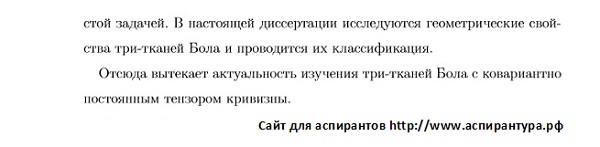 стой задачей. В настоящей диссертации исследуются геометрические свойства три-тканей Бола и проводится их классификация.

Отсюда вытекает актуальность изучения три-тканей Бола с ковариантно постоянным тензором кривизны.

Сайт для аспирантов http://www.аспирантура.рф